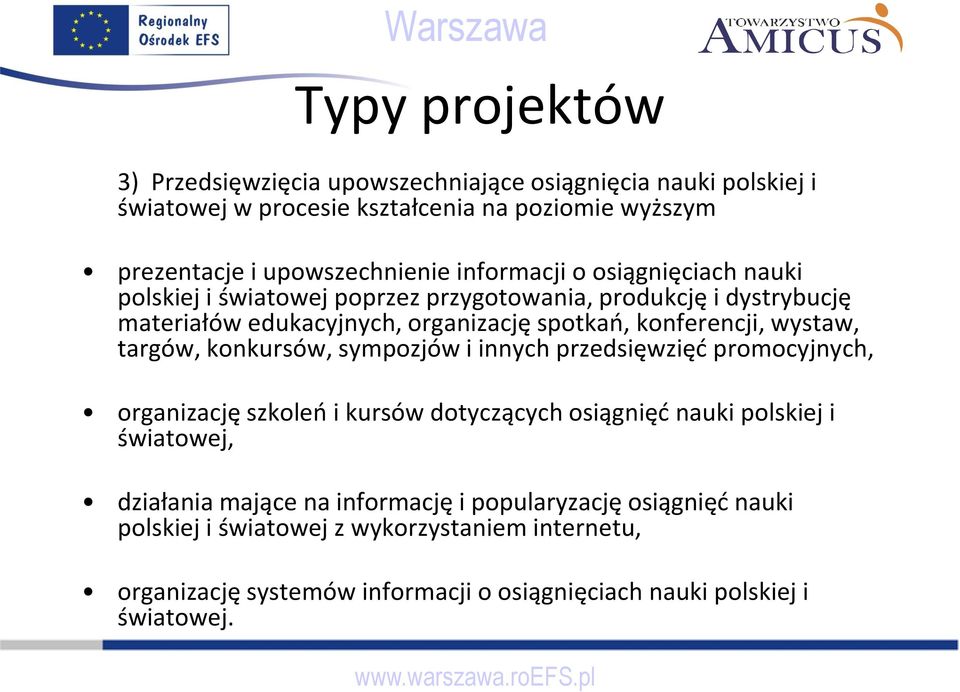 Regionalny Ośrodek EFS

Warszawa

TOWARZYSTWO AMICUS

Typy projektów

3) Przedsięwzięcia upowszechniające osiągnięcia nauki polskiej i światowej w procesie kształcenia na poziomie wyższym

• prezentacje i upowszechnienie informacji o osiągnięciach nauki polskiej i światowej poprzez przygotowania, produkcję i dystrybucję materiałów edukacyjnych, organizację spotkań, konferencji, wystaw, targów, konkursów, sympozjów i innych przedsięwzięć promocyjnych,

• organizację szkoleń i kursów dotyczących osiągnięć nauki polskiej i światowej,

• działania mające na informację i popularyzację osiągnięć nauki polskiej i światowej z wykorzystaniem internetu,

• organizację systemów informacji o osiągnięciach nauki polskiej i światowej.

www.warszawa.roEFS.pl